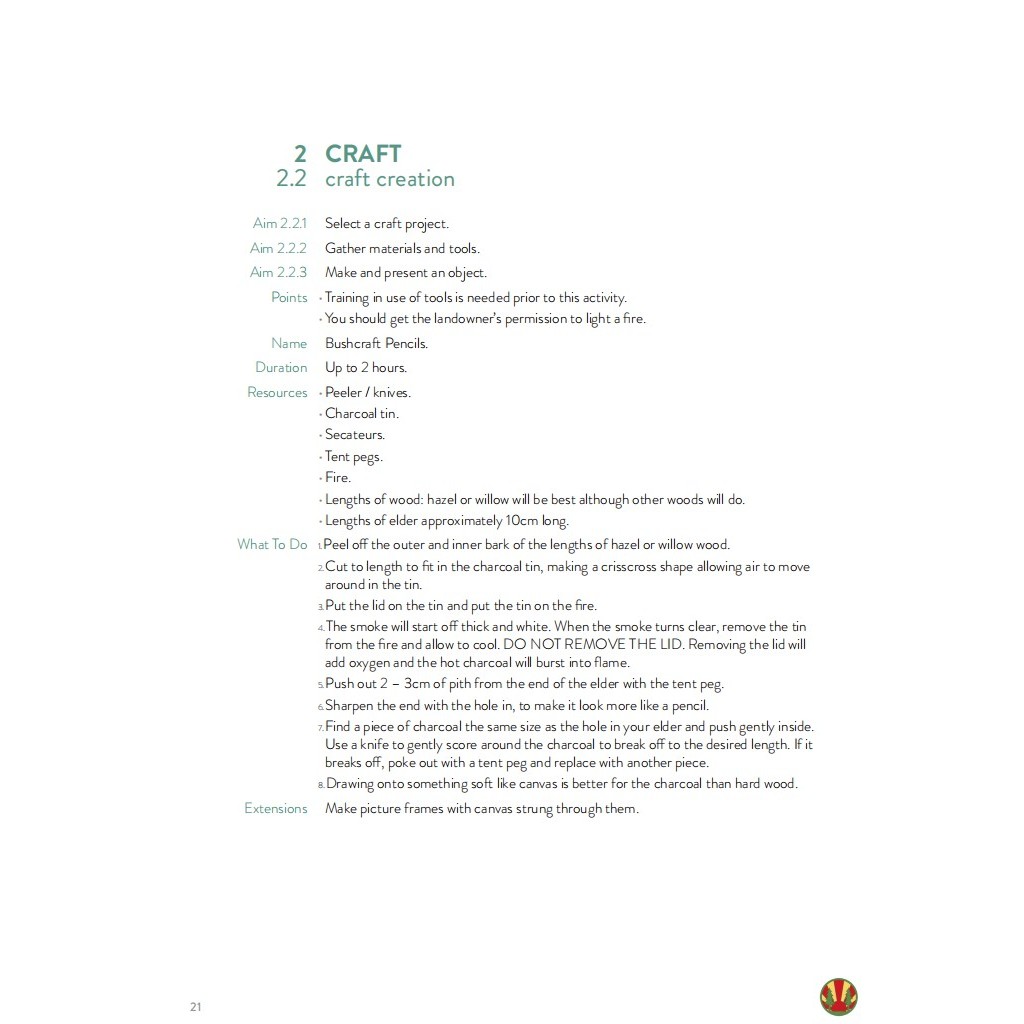 2 CRAFT
2.2 craft creation

Aim 2.2.1 Select a craft project.

Aim 2.2.2 Gather materials and tools.

Aim 2.2.3 Make and present an object.

Points
• Training in use of tools is needed prior to this activity.
• You should get the landowner's permission to light a fire.

Name Bushcraft Pencils.

Duration Up to 2 hours.

Resources
• Peeler / knives.
• Charcoal tin.
• Secateurs.
• Tent pegs.
• Fire.
• Lengths of wood: hazel or willow will be best although other woods will do.
• Lengths of elder approximately 10cm long.

What To Do
1. Peel off the outer and inner bark of the lengths of hazel or willow wood.
2. Cut to length to fit in the charcoal tin, making a crisscross shape allowing air to move around in the tin.
3. Put the lid on the tin and put the tin on the fire.
4. The smoke will start off thick and white. When the smoke turns clear, remove the tin from the fire and allow to cool. DO NOT REMOVE THE LID. Removing the lid will add oxygen and the hot charcoal will burst into flame.
5. Push out 2 – 3cm of pith from the end of the elder with the tent peg.
6. Sharpen the end with the hole in, to make it look more like a pencil.
7. Find a piece of charcoal the same size as the hole in your elder and push gently inside. Use a knife to gently score around the charcoal to break off to the desired length. If it breaks off, poke out with a tent peg and replace with another piece.
8. Drawing onto something soft like canvas is better for the charcoal than hard wood.

Extensions Make picture frames with canvas strung through them.

21